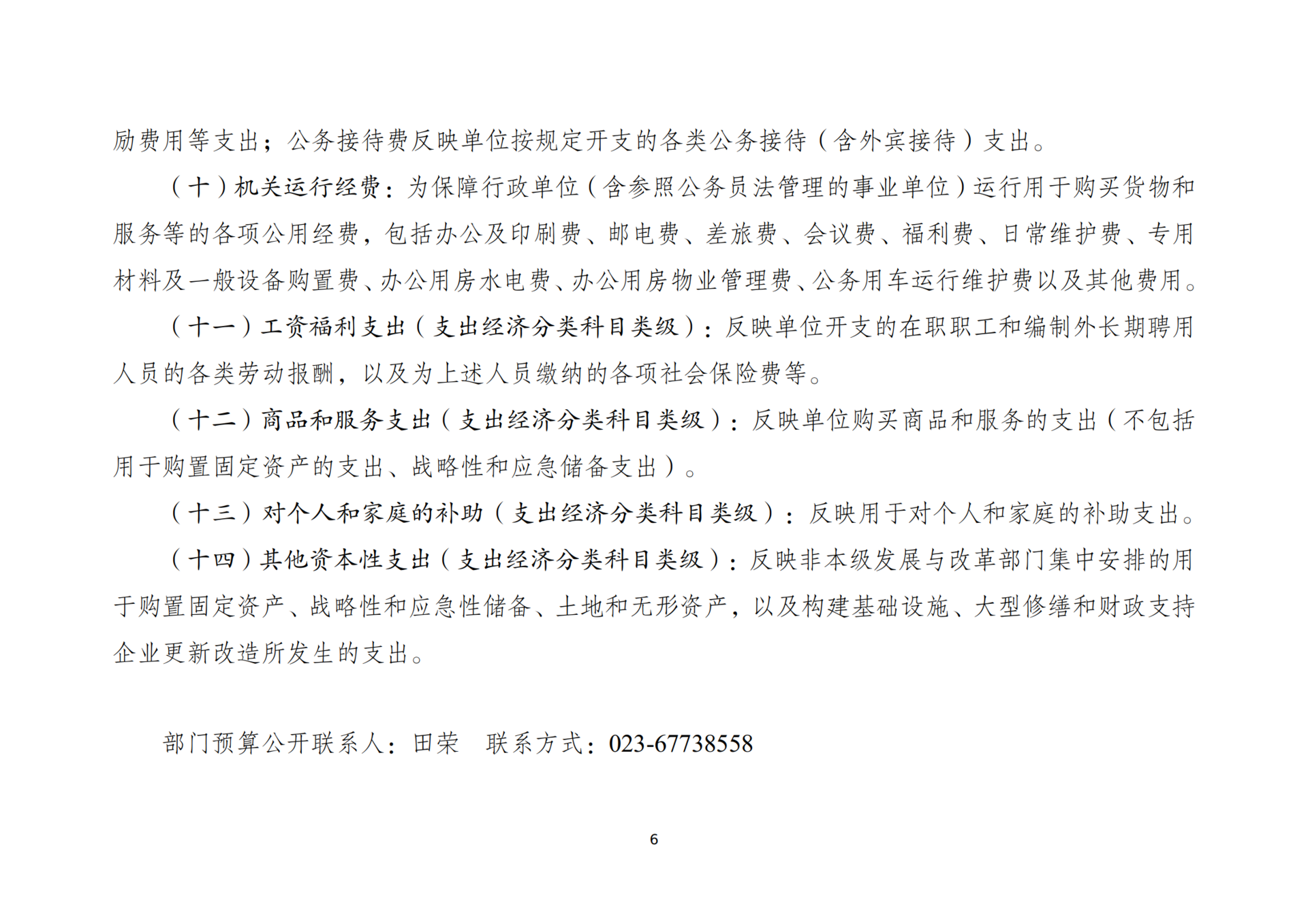 励费用等支出；公务接待费反映单位按规定开支的各类公务接待（含外宾接待）支出。

（十）机关运行经费：为保障行政单位（含参照公务员法管理的事业单位）运行用于购买货物和服务等的各项公用经费，包括办公及印刷费、邮电费、差旅费、会议费、福利费、日常维护费、专用材料及一般设备购置费、办公用房水电费、办公用房物业管理费、公务用车运行维护费以及其他费用。

（十一）工资福利支出（支出经济分类科目类级）：反映单位开支的在职职工和编制外长期聘用人员的各类劳动报酬，以及为上述人员缴纳的各项社会保险费等。

（十二）商品和服务支出（支出经济分类科目类级）：反映单位购买商品和服务的支出（不包括用于购置固定资产的支出、战略性和应急储备支出）。

（十三）对个人和家庭的补助（支出经济分类科目类级）：反映用于对个人和家庭的补助支出。

（十四）其他资本性支出（支出经济分类科目类级）：反映非本级发展与改革部门集中安排的用于购置固定资产、战略性和应急性储备、土地和无形资产，以及构建基础设施、大型修缮和财政支持企业更新改造所发生的支出。

部门预算公开联系人：田荣　联系方式：023-67738558

6